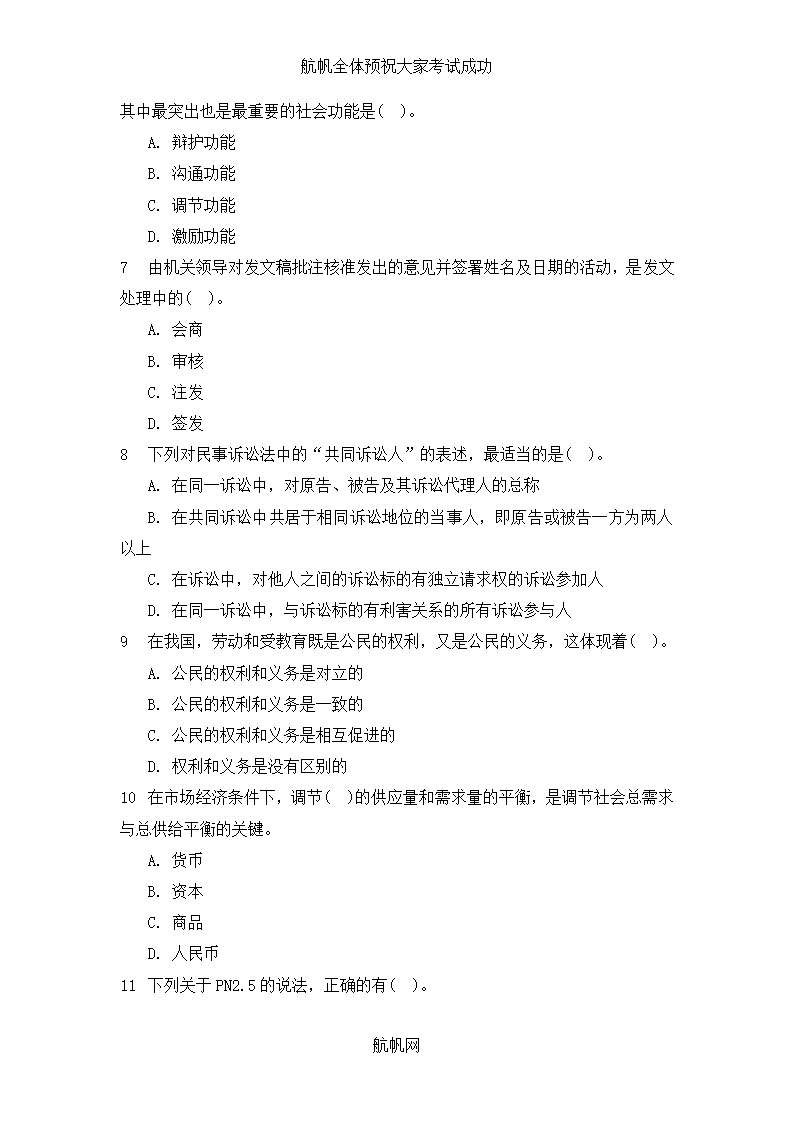 航帆全体预祝大家考试成功

其中最突出也是最重要的社会功能是( )。

A. 辩护功能

B. 沟通功能

C. 调节功能

D. 激励功能

7 由机关领导对发文稿批注核准发出的意见并签署姓名及日期的活动，是发文处理中的( )。

A. 会商

B. 审核

C. 注发

D. 签发

8 下列对民事诉讼法中的“共同诉讼人”的表述，最适当的是( )。

A. 在同一诉讼中，对原告、被告及其诉讼代理人的总称

B. 在共同诉讼中共居于相同诉讼地位的当事人，即原告或被告一方为两人以上

C. 在诉讼中，对他人之间的诉讼标的有独立请求权的诉讼参加人

D. 在同一诉讼中，与诉讼标的有利害关系的所有诉讼参与人

9 在我国，劳动和受教育既是公民的权利，又是公民的义务，这体现着( )。

A. 公民的权利和义务是对立的

B. 公民的权利和义务是一致的

C. 公民的权利和义务是相互促进的

D. 权利和义务是没有区别的

10 在市场经济条件下，调节( )的供应量和需求量的平衡，是调节社会总需求与总供给平衡的关键。

A. 货币

B. 资本

C. 商品

D. 人民币

11 下列关于 PN2.5 的说法，正确的有( )。

航帆网